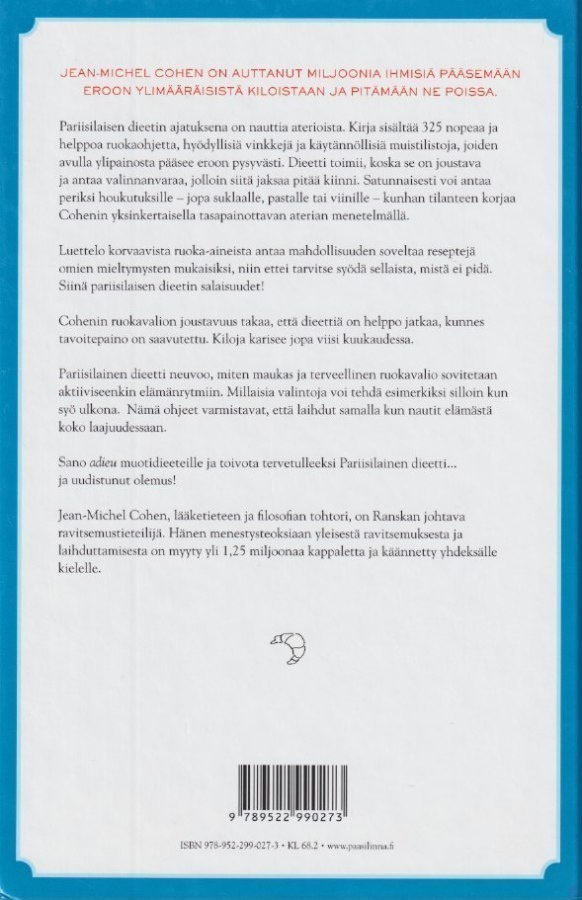 JEAN-MICHEL COHEN ON AUTTANUT MILJOONIA IHMISIÄ PÄÄSEMÄÄN EROON YLIMÄÄRÄISISTÄ KILOISTAAN JA PITÄMÄÄN NE POISSA.

Pariisilaisen dieetin ajatuksena on nauttia aterioista. Kirja sisältää 325 nopeaa ja helppoa ruokaohjetta, hyödyllisiä vinkkejä ja käytännöllisiä muistilistoja, joiden avulla ylipainosta pääsee eroon pysyvästi. Dieetti toimii, koska se on joustava ja antaa valinnanvaraa, jolloin siitä jaksaa pitää kiinni. Satunnaisesti voi antaa periksi houkutuksille – jopa suklaalle, pastalle tai viinille – kunhan tilanteen korjaa Cohenin yksinkertaisella tasapainottavan aterian menetelmällä.

Luettelo korvaavista ruoka-aineista antaa mahdollisuuden soveltaa reseptejä omien mieltymysten mukaisiksi, niin ettei tarvitse syödä sellaista, mistä ei pidä. Siinä pariisilaisen dieetin salaisuudet!

Cohenin ruokavalion joustavuus takaa, että dieettiä on helppo jatkaa, kunnes tavoitepaino on saavutettu. Kiloja karisee jopa viisi kuukaudessa.

Pariisilainen dieetti neuvoo, miten maukas ja terveellinen ruokavalio sovitetaan aktiiviseenkin elämänrytmiin. Millaisia valintoja voi tehdä esimerkiksi silloin kun syö ulkona. Nämä ohjeet varmistavat, että laihdut samalla kun nautit elämästä koko laajuudessaan.

Sano adieu muotidieeteille ja toivota tervetulleeksi Pariisilainen dieetti... ja uudistunut olemus!

Jean-Michel Cohen, lääketieteen ja filosofian tohtori, on Ranskan johtava ravitsemustieteilijä. Hänen menestysteoksiaan yleisestä ravitsemuksesta ja laihduttamisesta on myyty yli 1,25 miljoonaa kappaletta ja käännetty yhdeksälle kielelle.

9 789522 990273

ISBN 978-952-299-027-3 • KL 68.2 • www.paasilinna.fi